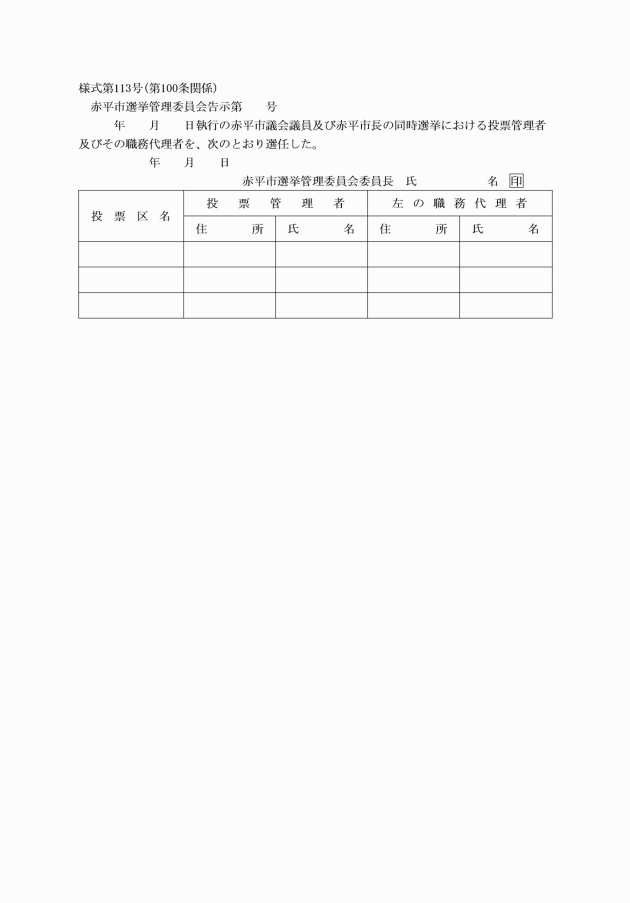 様式第113号(第100条関係)

赤平市選挙管理委員会告示第　　号

年　　月　　日執行の赤平市議会議員及び赤平市長の同時選挙における投票管理者及びその職務代理者を、次のとおり選任した。

年　　月　　日

赤平市選挙管理委員会委員長　氏　　　　名 印

| 投票区名 | 投票管理者 | | 左の職務代理者 | |
|---|---|---|---|---|
| | 住所 | 氏名 | 住所 | 氏名 |
| | | | | |
| | | | | |
| | | | | |